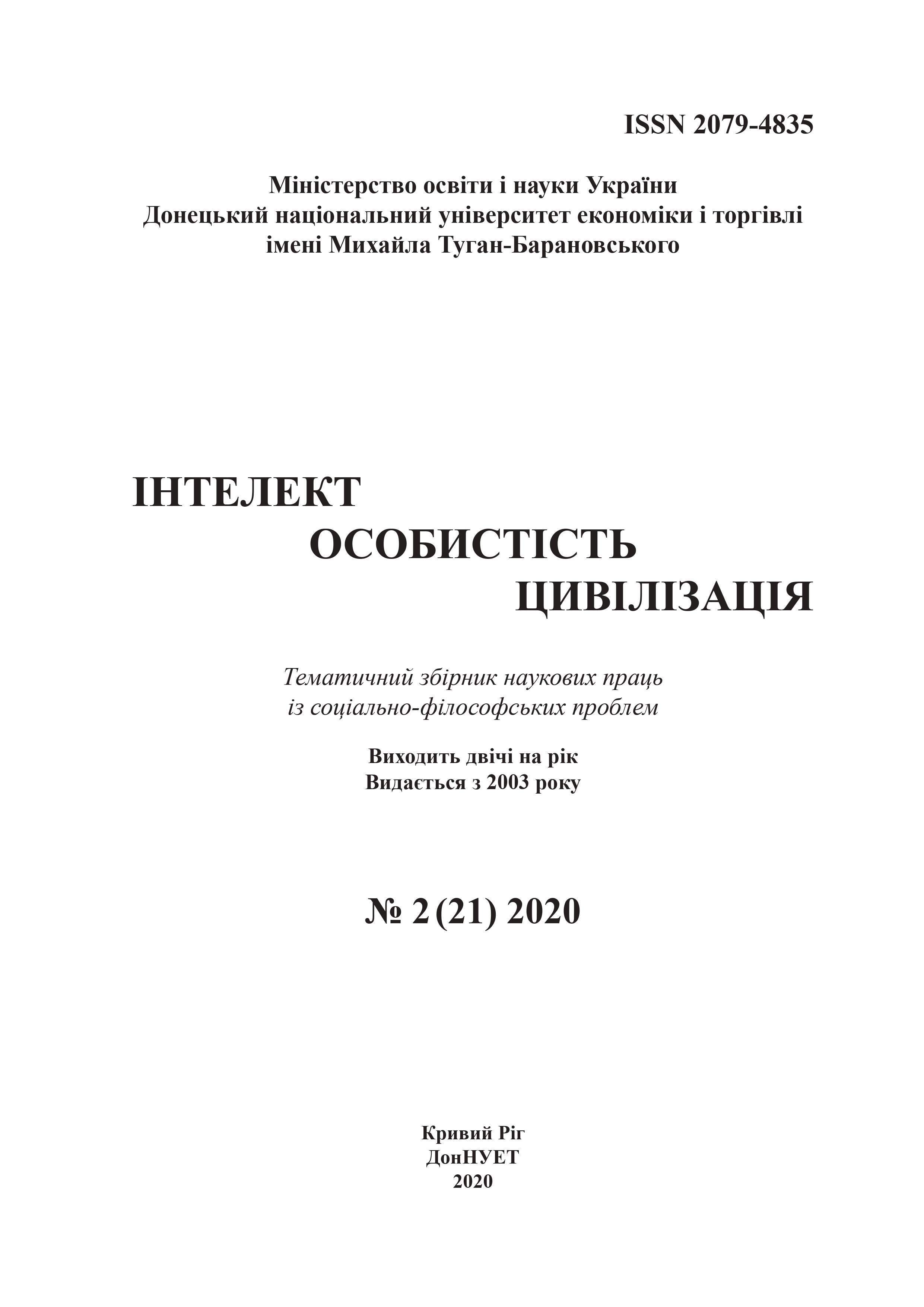 ISSN 2079-4835

Міністерство освіти і науки України
Донецький національний університет економіки і торгівлі
імені Михайла Туган-Барановського

ІНТЕЛЕКТ
ОСОБИСТІСТЬ
ЦИВІЛІЗАЦІЯ

Тематичний збірник наукових праць
із соціально-філософських проблем

Виходить двічі на рік
Видається з 2003 року

№ 2 (21) 2020

Кривий Ріг
ДонНУЕТ
2020